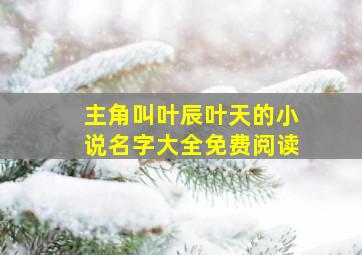 主角叫叶辰叶天的小说名字大全免费阅读